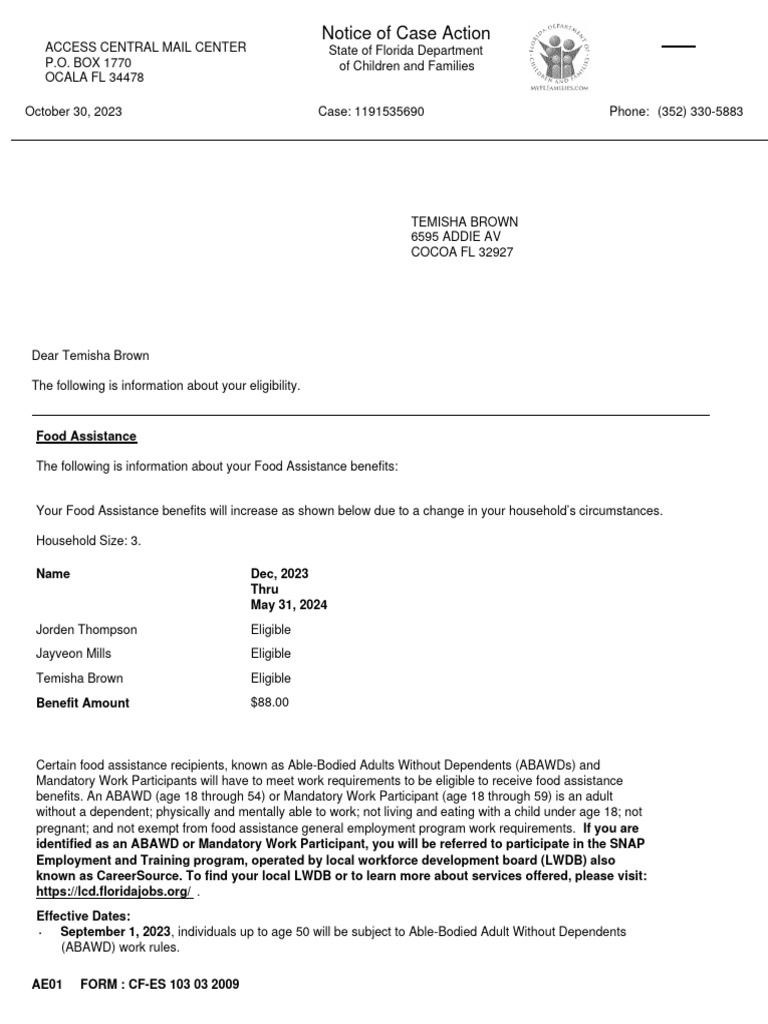 ACCESS CENTRAL MAIL CENTER
P.O. BOX 1770
OCALA FL 34478

Notice of Case Action
State of Florida Department
of Children and Families

FLORIDA DEPARTMENT OF CHILDREN AND FAMILIES
MYFLFAMILIES.COM

October 30, 2023

Case: 1191535690

Phone: (352) 330-5883

TEMISHA BROWN
6595 ADDIE AV
COCOA FL 32927

Dear Temisha Brown

The following is information about your eligibility.

Food Assistance

The following is information about your Food Assistance benefits:

Your Food Assistance benefits will increase as shown below due to a change in your household's circumstances.

Household Size: 3.

| Name | Dec, 2023 Thru May 31, 2024 |
|---|---|
| Jorden Thompson | Eligible |
| Jayveon Mills | Eligible |
| Temisha Brown | Eligible |
| Benefit Amount | $88.00 |

Certain food assistance recipients, known as Able-Bodied Adults Without Dependents (ABAWDs) and Mandatory Work Participants will have to meet work requirements to be eligible to receive food assistance benefits. An ABAWD (age 18 through 54) or Mandatory Work Participant (age 18 through 59) is an adult without a dependent; physically and mentally able to work; not living and eating with a child under age 18; not pregnant; and not exempt from food assistance general employment program work requirements. If you are identified as an ABAWD or Mandatory Work Participant, you will be referred to participate in the SNAP Employment and Training program, operated by local workforce development board (LWDB) also known as CareerSource. To find your local LWDB or to learn more about services offered, please visit: https://lcd.floridajobs.org/ .

Effective Dates:
· September 1, 2023, individuals up to age 50 will be subject to Able-Bodied Adult Without Dependents (ABAWD) work rules.

AE01 FORM : CF-ES 103 03 2009